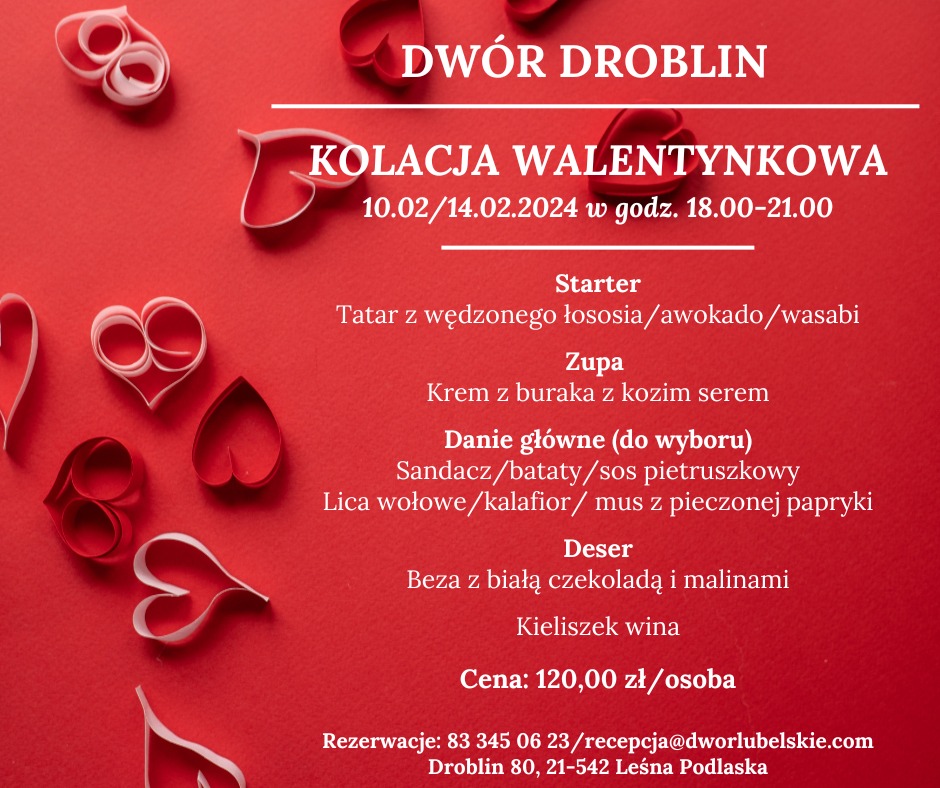 DWÓR DROBLIN

KOLACJA WALENTYNKOWA
10.02/14.02.2024 w godz. 18.00-21.00

Starter
Tatar z wędzonego łososia/awokado/wasabi

Zupa
Krem z buraka z kozim serem

Danie główne (do wyboru)
Sandacz/bataty/sos pietruszkowy
Lica wołowe/kalafior/ mus z pieczonej papryki

Deser
Beza z białą czekoladą i malinami

Kieliszek wina

Cena: 120,00 zł/osoba

Rezerwacje: 83 345 06 23/recepcja@dworlubelskie.com
Droblin 80, 21-542 Leśna Podlaska